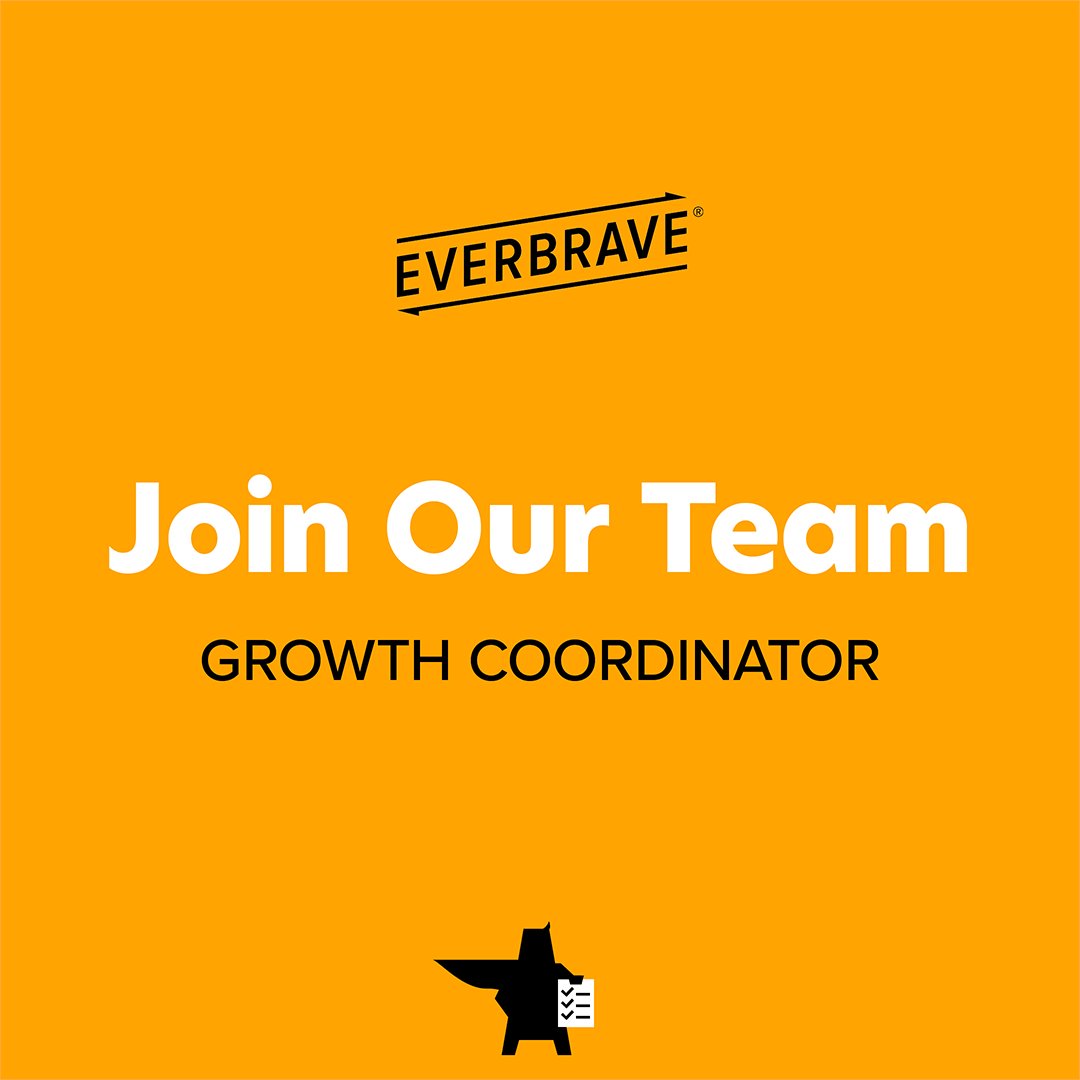 EVERBRAVE®

Join Our Team

GROWTH COORDINATOR